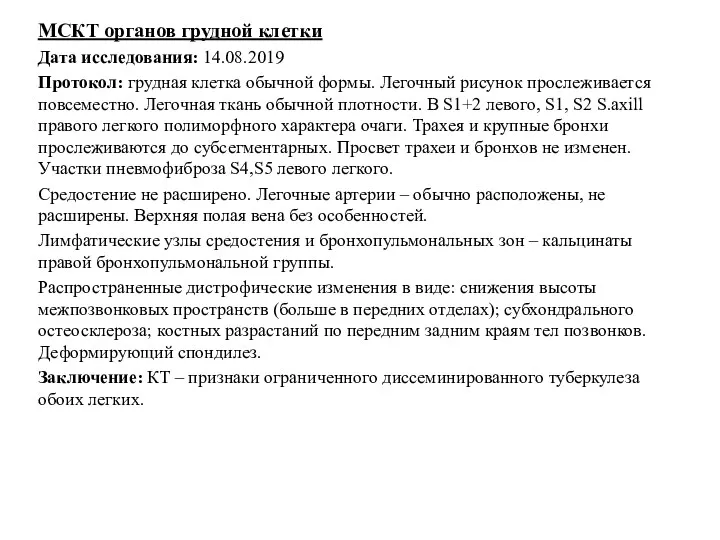 МСКТ органов грудной клетки

Дата исследования: 14.08.2019

Протокол: грудная клетка обычной формы. Легочный рисунок прослеживается повсеместно. Легочная ткань обычной плотности. В S1+2 левого, S1, S2 S.axill правого легкого полиморфного характера очаги. Трахея и крупные бронхи прослеживаются до субсегментарных. Просвет трахеи и бронхов не изменен. Участки пневмофиброза S4,S5 левого легкого.

Средостение не расширено. Легочные артерии – обычно расположены, не расширены. Верхняя полая вена без особенностей.

Лимфатические узлы средостения и бронхопульмональных зон – кальцинаты правой бронхопульмональной группы.

Распространенные дистрофические изменения в виде: снижения высоты межпозвонковых пространств (больше в передних отделах); субхондрального остеосклероза; костных разрастаний по передним задним краям тел позвонков. Деформирующий спондилез.

Заключение: КТ – признаки ограниченного диссеминированного туберкулеза обоих легких.